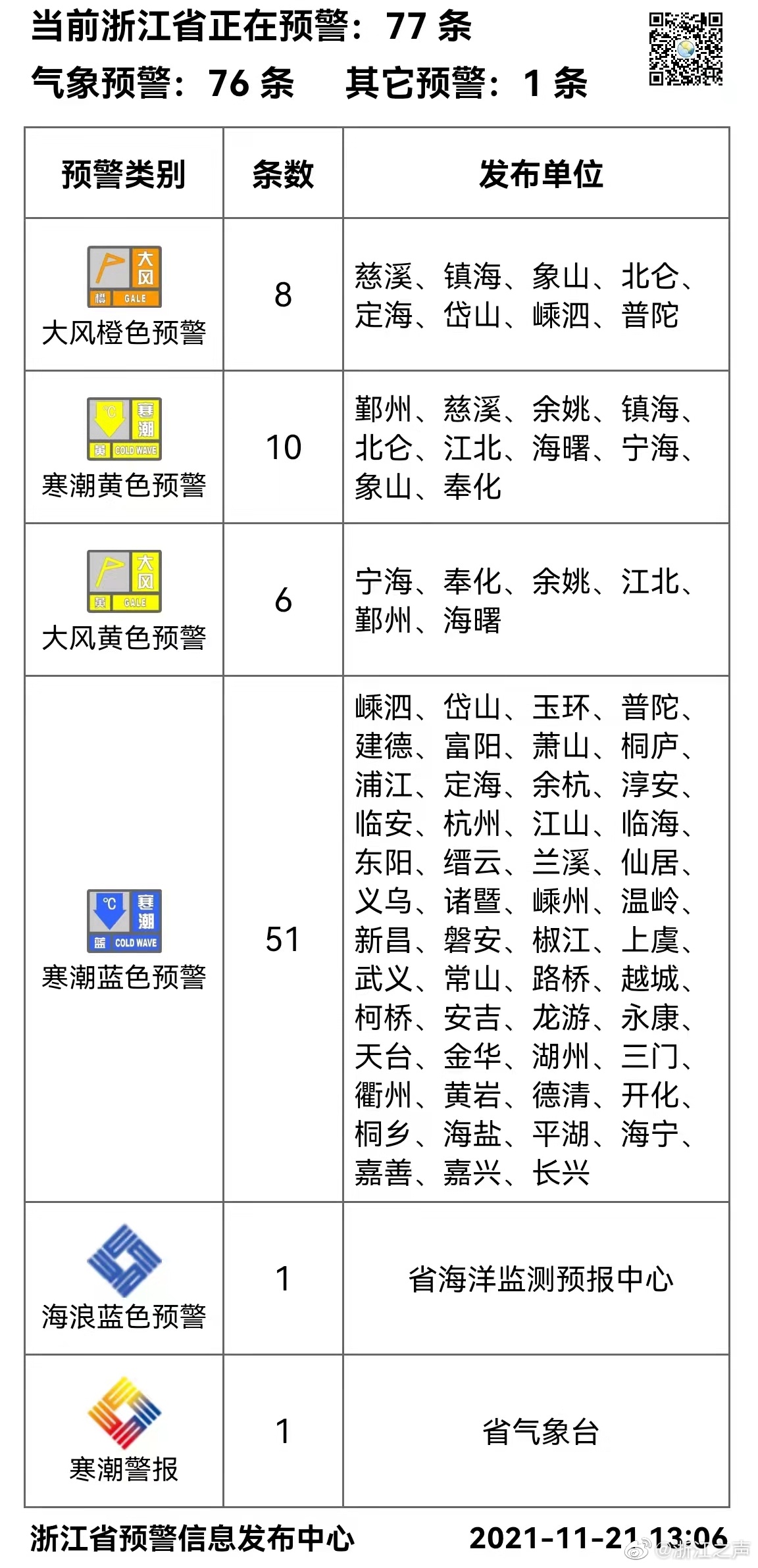 当前浙江省正在预警：77 条
气象预警：76 条　其它预警：1 条

| 预警类别 | 条数 | 发布单位 |
|---|---|---|
| 大风 橙 GALE 大风橙色预警 | 8 | 慈溪、镇海、象山、北仑、定海、岱山、嵊泗、普陀 |
| ℃ 寒潮 黄 COLD WAVE 寒潮黄色预警 | 10 | 鄞州、慈溪、余姚、镇海、北仑、江北、海曙、宁海、象山、奉化 |
| 大风 黄 GALE 大风黄色预警 | 6 | 宁海、奉化、余姚、江北、鄞州、海曙 |
| ℃ 寒潮 蓝 COLD WAVE 寒潮蓝色预警 | 51 | 嵊泗、岱山、玉环、普陀、建德、富阳、萧山、桐庐、浦江、定海、余杭、淳安、临安、杭州、江山、临海、东阳、缙云、兰溪、仙居、义乌、诸暨、嵊州、温岭、新昌、磐安、椒江、上虞、武义、常山、路桥、越城、柯桥、安吉、龙游、永康、天台、金华、湖州、三门、衢州、黄岩、德清、开化、桐乡、海盐、平湖、海宁、嘉善、嘉兴、长兴 |
| 海浪蓝色预警 | 1 | 省海洋监测预报中心 |
| 寒潮警报 | 1 | 省气象台 |

浙江省预警信息发布中心　2021-11-21 13:06
@浙江之声